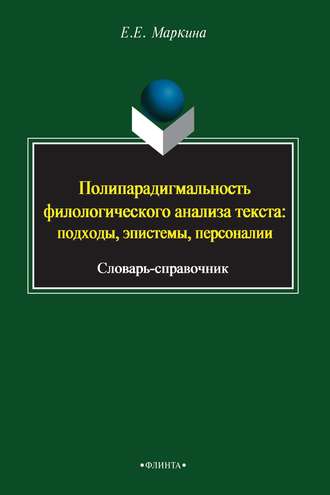 Е.Е. Маркина

Полипарадигмальность филологического анализа текста: подходы, эпистемы, персоналии

Словарь-справочник

•ФЛИНТА•